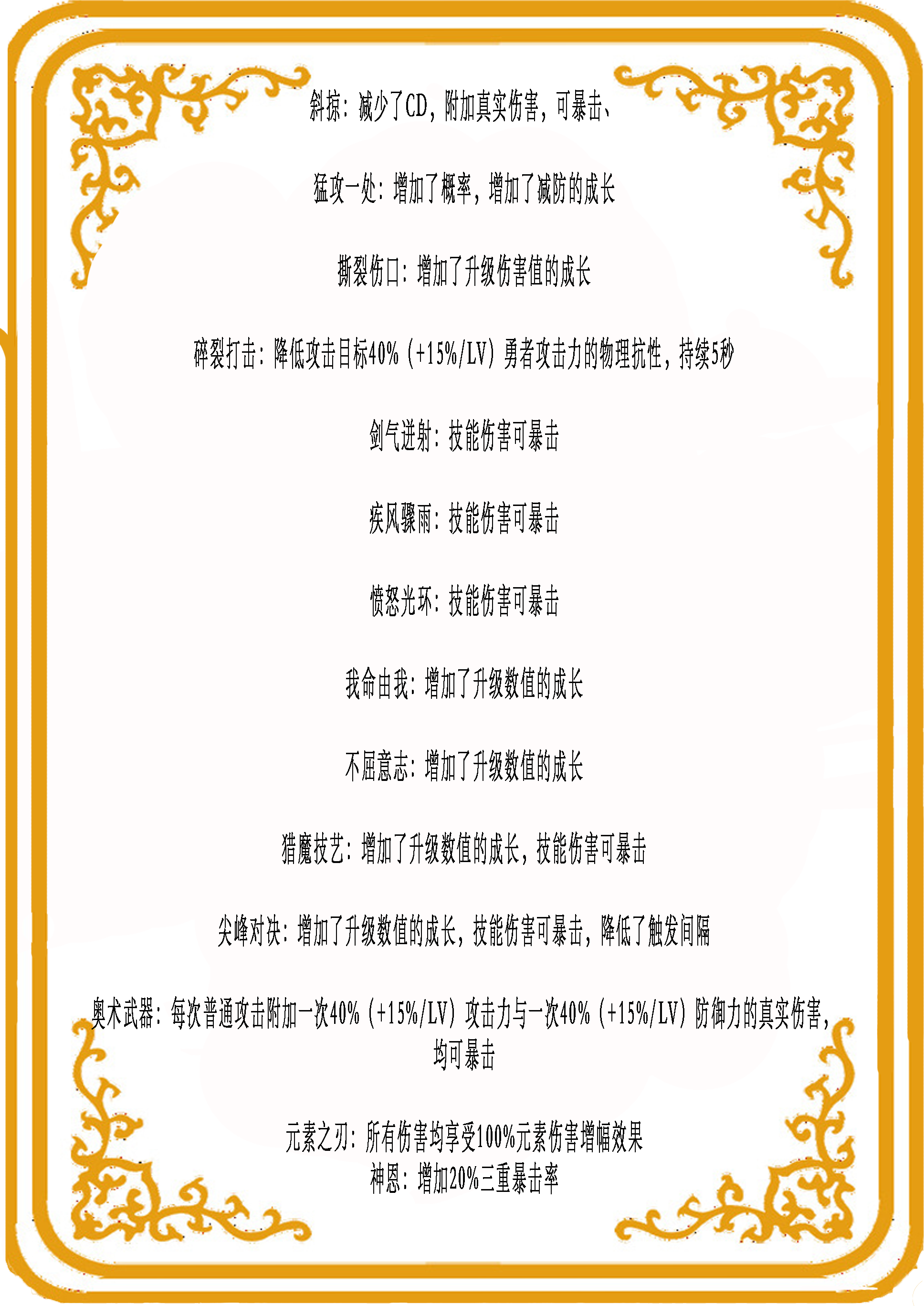 斜掠：减少了CD，附加真实伤害，可暴击、

猛攻一处：增加了概率，增加了减防的成长

撕裂伤口：增加了升级伤害值的成长

碎裂打击：降低攻击目标40%（+15%/LV）勇者攻击力的物理抗性，持续5秒

剑气迸射：技能伤害可暴击

疾风骤雨：技能伤害可暴击

愤怒光环：技能伤害可暴击

我命由我：增加了升级数值的成长

不屈意志：增加了升级数值的成长

猎魔技艺：增加了升级数值的成长，技能伤害可暴击

尖峰对决：增加了升级数值的成长，技能伤害可暴击，降低了触发间隔

奥术武器：每次普通攻击附加一次40%（+15%/LV）攻击力与一次40%（+15%/LV）防御力的真实伤害，均可暴击

元素之刃：所有伤害均享受100%元素伤害增幅效果
神恩：增加20%三重暴击率